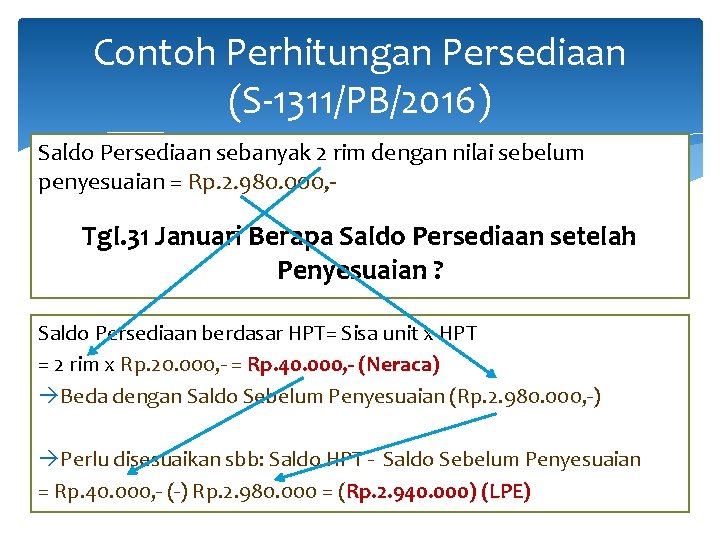 Contoh Perhitungan Persediaan (S-1311/PB/2016)

Saldo Persediaan sebanyak 2 rim dengan nilai sebelum penyesuaian = Rp.2.980.000,-

Tgl.31 Januari Berapa Saldo Persediaan setelah Penyesuaian ?

Saldo Persediaan berdasar HPT= Sisa unit x HPT
= 2 rim x Rp.20.000,- = Rp.40.000,- (Neraca)
→Beda dengan Saldo Sebelum Penyesuaian (Rp.2.980.000,-)

→Perlu disesuaikan sbb: Saldo HPT - Saldo Sebelum Penyesuaian
= Rp.40.000,- (-) Rp.2.980.000 = (Rp.2.940.000) (LPE)